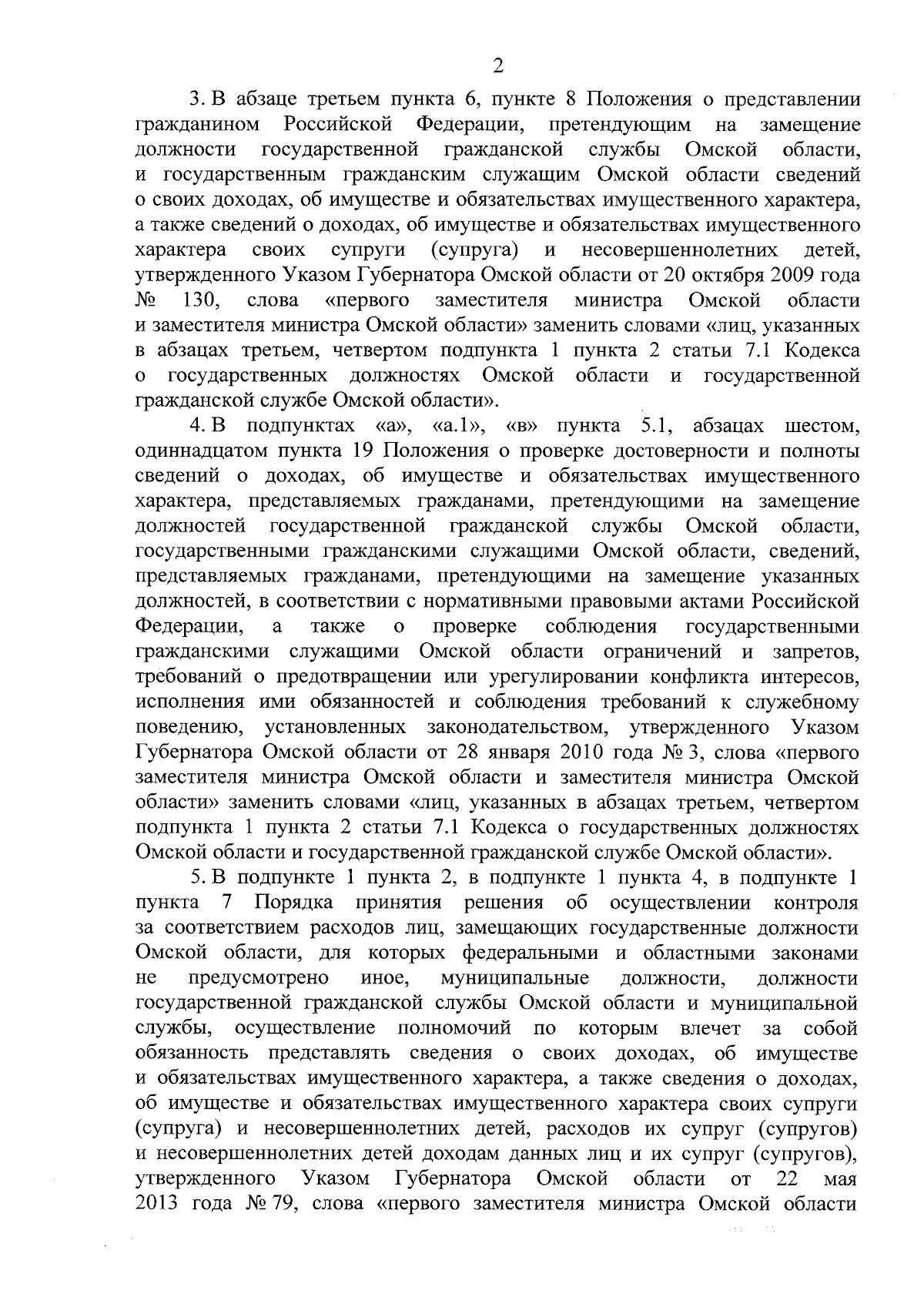 2

3. В абзаце третьем пункта 6, пункте 8 Положения о представлении гражданином Российской Федерации, претендующим на замещение должности государственной гражданской службы Омской области, и государственным гражданским служащим Омской области сведений о своих доходах, об имуществе и обязательствах имущественного характера, а также сведений о доходах, об имуществе и обязательствах имущественного характера своих супруги (супруга) и несовершеннолетних детей, утвержденного Указом Губернатора Омской области от 20 октября 2009 года № 130, слова «первого заместителя министра Омской области и заместителя министра Омской области» заменить словами «лиц, указанных в абзацах третьем, четвертом подпункта 1 пункта 2 статьи 7.1 Кодекса о государственных должностях Омской области и государственной гражданской службе Омской области».

4. В подпунктах «а», «а.1», «в» пункта 5.1, абзацах шестом, одиннадцатом пункта 19 Положения о проверке достоверности и полноты сведений о доходах, об имуществе и обязательствах имущественного характера, представляемых гражданами, претендующими на замещение должностей государственной гражданской службы Омской области, государственными гражданскими служащими Омской области, сведений, представляемых гражданами, претендующими на замещение указанных должностей, в соответствии с нормативными правовыми актами Российской Федерации, а также о проверке соблюдения государственными гражданскими служащими Омской области ограничений и запретов, требований о предотвращении или урегулировании конфликта интересов, исполнения ими обязанностей и соблюдения требований к служебному поведению, установленных законодательством, утвержденного Указом Губернатора Омской области от 28 января 2010 года № 3, слова «первого заместителя министра Омской области и заместителя министра Омской области» заменить словами «лиц, указанных в абзацах третьем, четвертом подпункта 1 пункта 2 статьи 7.1 Кодекса о государственных должностях Омской области и государственной гражданской службе Омской области».

5. В подпункте 1 пункта 2, в подпункте 1 пункта 4, в подпункте 1 пункта 7 Порядка принятия решения об осуществлении контроля за соответствием расходов лиц, замещающих государственные должности Омской области, для которых федеральными и областными законами не предусмотрено иное, муниципальные должности, должности государственной гражданской службы Омской области и муниципальной службы, осуществление полномочий по которым влечет за собой обязанность представлять сведения о своих доходах, об имуществе и обязательствах имущественного характера, а также сведения о доходах, об имуществе и обязательствах имущественного характера своих супруги (супруга) и несовершеннолетних детей, расходов их супруг (супругов) и несовершеннолетних детей доходам данных лиц и их супруг (супругов), утвержденного Указом Губернатора Омской области от 22 мая 2013 года № 79, слова «первого заместителя министра Омской области